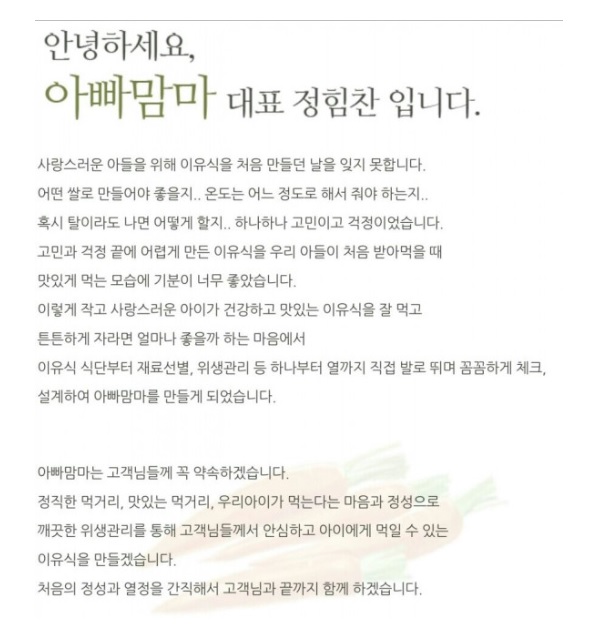 안녕하세요,
아빠맘마 대표 정힘찬 입니다.

사랑스러운 아들을 위해 이유식을 처음 만들던 날을 잊지 못합니다.
어떤 쌀로 만들어야 좋을지.. 온도는 어느 정도로 해서 줘야 하는지..
혹시 탈이라도 나면 어떻게 할지.. 하나하나 고민이고 걱정이었습니다.
고민과 걱정 끝에 어렵게 만든 이유식을 우리 아들이 처음 받아먹을 때
맛있게 먹는 모습에 기분이 너무 좋았습니다.
이렇게 작고 사랑스러운 아이가 건강하고 맛있는 이유식을 잘 먹고
튼튼하게 자라면 얼마나 좋을까 하는 마음에서
이유식 식단부터 재료선별, 위생관리 등 하나부터 열까지 직접 발로 뛰며 꼼꼼하게 체크,
설계하여 아빠맘마를 만들게 되었습니다.

아빠맘마는 고객님들께 꼭 약속하겠습니다.
정직한 먹거리, 맛있는 먹거리, 우리아이가 먹는다는 마음과 정성으로
깨끗한 위생관리를 통해 고객님들께서 안심하고 아이에게 먹일 수 있는
이유식을 만들겠습니다.
처음의 정성과 열정을 간직해서 고객님과 끝까지 함께 하겠습니다.